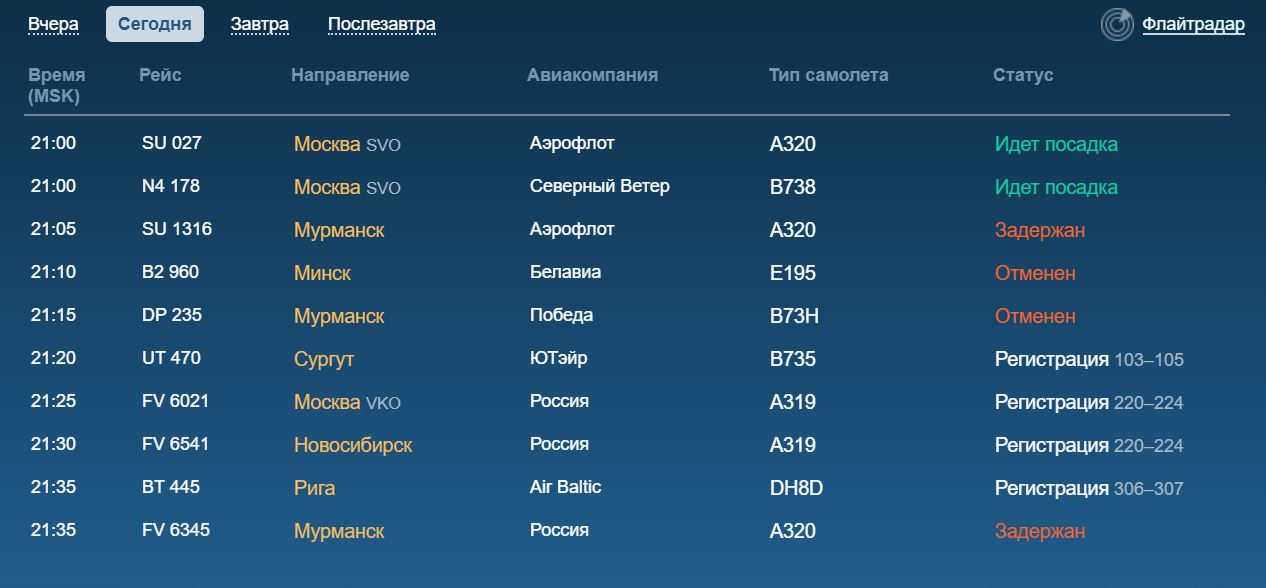 Вчера Сегодня Завтра Послезавтра

Флайтрадар

| Время (MSK) | Рейс | Направление | Авиакомпания | Тип самолета | Статус |
|---|---|---|---|---|---|
| 21:00 | SU 027 | Москва SVO | Аэрофлот | A320 | Идет посадка |
| 21:00 | N4 178 | Москва SVO | Северный Ветер | B738 | Идет посадка |
| 21:05 | SU 1316 | Мурманск | Аэрофлот | A320 | Задержан |
| 21:10 | B2 960 | Минск | Белавиа | E195 | Отменен |
| 21:15 | DP 235 | Мурманск | Победа | B73H | Отменен |
| 21:20 | UT 470 | Сургут | ЮТэйр | B735 | Регистрация 103–105 |
| 21:25 | FV 6021 | Москва VKO | Россия | A319 | Регистрация 220–224 |
| 21:30 | FV 6541 | Новосибирск | Россия | A319 | Регистрация 220–224 |
| 21:35 | BT 445 | Рига | Air Baltic | DH8D | Регистрация 306–307 |
| 21:35 | FV 6345 | Мурманск | Россия | A320 | Задержан |